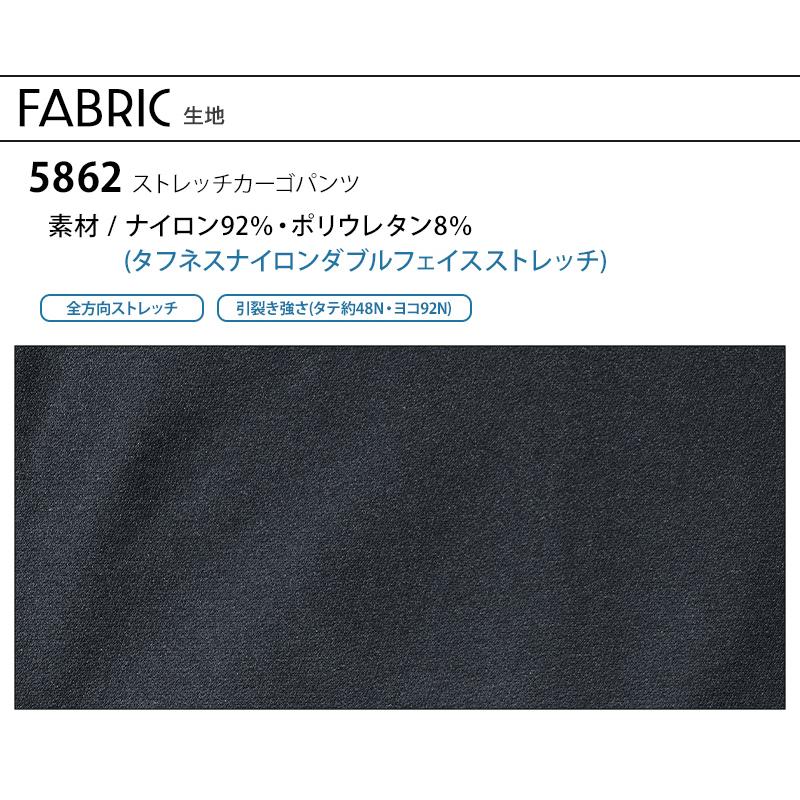 FABRIC 生地

5862 ストレッチカーゴパンツ

素材 / ナイロン92%・ポリウレタン8%
(タフネスナイロンダブルフェイスストレッチ)

全方向ストレッチ

引裂き強さ(タテ約48N・ヨコ92N)